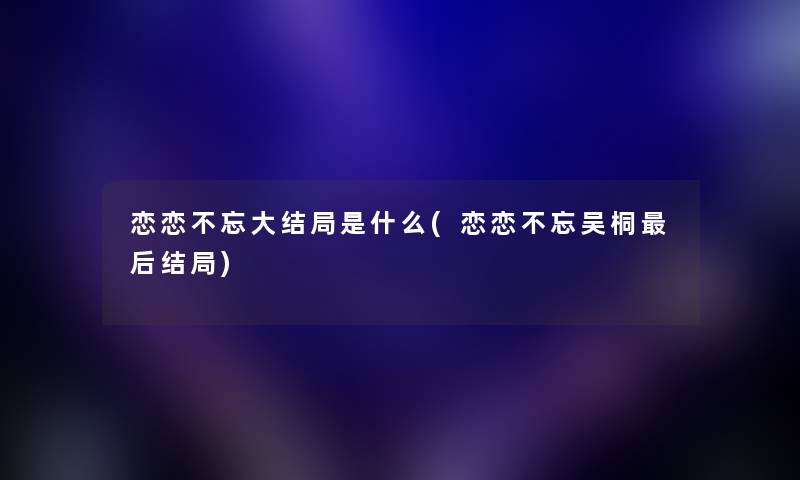 恋恋不忘大结局是什么(恋恋不忘吴桐最后结局)